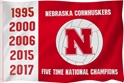 1995
2000
2006
2015
2017

NEBRASKA CORNHUSKERS

N

FIVE TIME NATIONAL CHAMPIONS